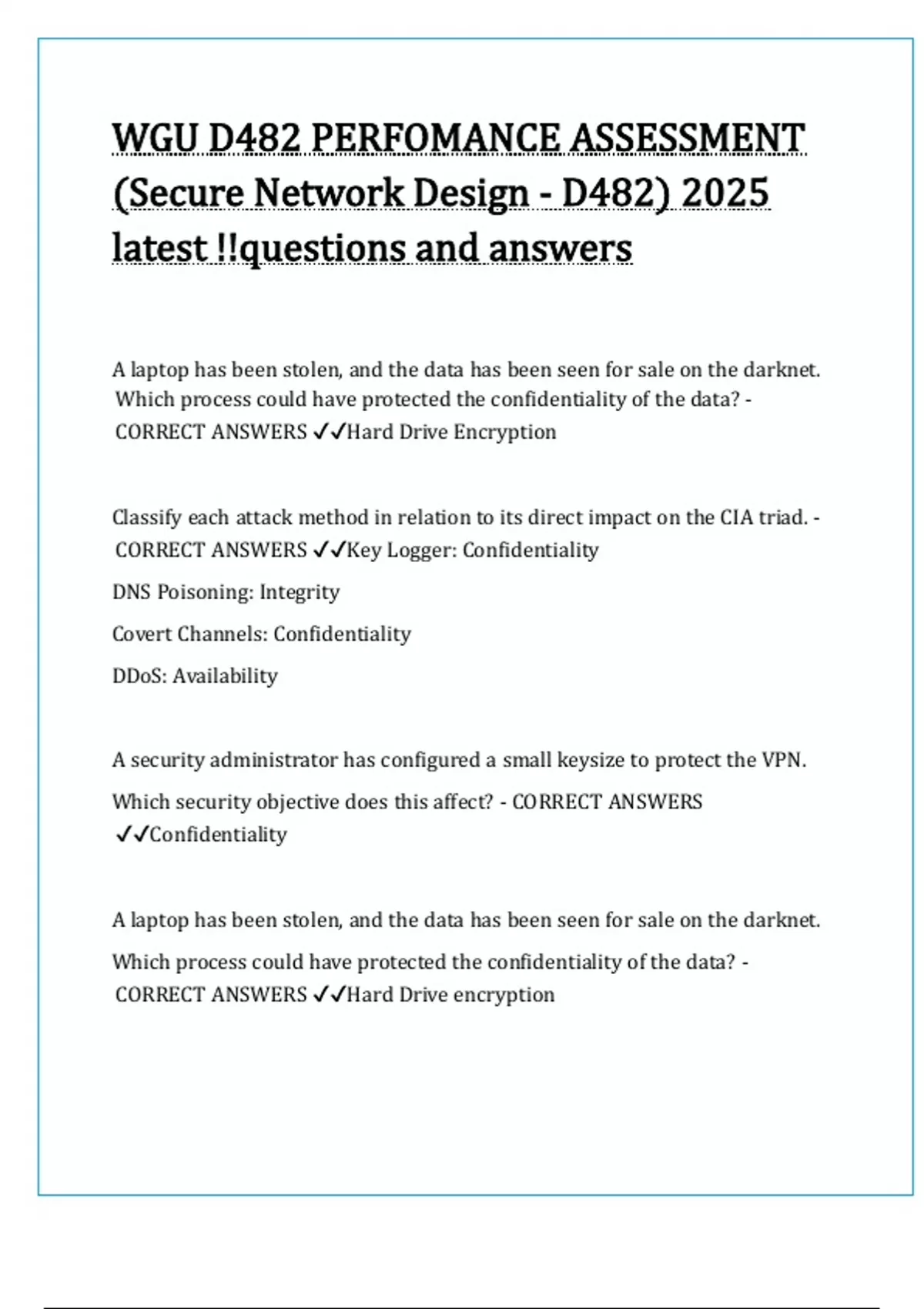 WGU D482 PERFOMANCE ASSESSMENT (Secure Network Design - D482) 2025 latest !!questions and answers

A laptop has been stolen, and the data has been seen for sale on the darknet. Which process could have protected the confidentiality of the data? - CORRECT ANSWERS ✓✓Hard Drive Encryption

Classify each attack method in relation to its direct impact on the CIA triad. - CORRECT ANSWERS ✓✓Key Logger: Confidentiality

DNS Poisoning: Integrity

Covert Channels: Confidentiality

DDoS: Availability

A security administrator has configured a small keysize to protect the VPN.

Which security objective does this affect? - CORRECT ANSWERS ✓✓Confidentiality

A laptop has been stolen, and the data has been seen for sale on the darknet.

Which process could have protected the confidentiality of the data? - CORRECT ANSWERS ✓✓Hard Drive encryption